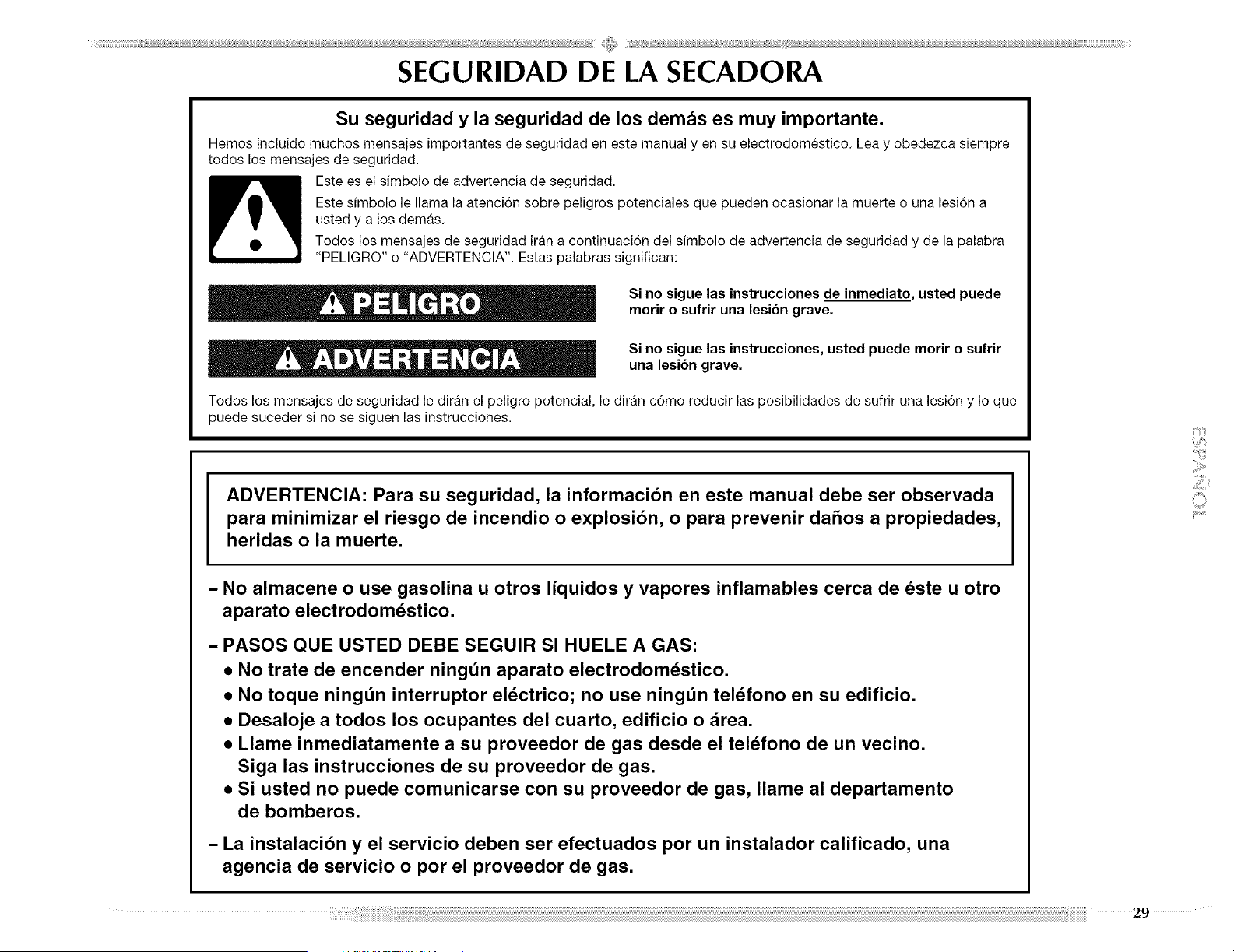 SEGURIDAD DE LA SECADORA

Su seguridad y la seguridad de los demás es muy importante.

Hemos incluido muchos mensajes importantes de seguridad en este manual y en su electrodoméstico. Lea y obedezca siempre todos los mensajes de seguridad.

Este es el símbolo de advertencia de seguridad.

Este símbolo le llama la atención sobre peligros potenciales que pueden ocasionar la muerte o una lesión a usted y a los demás.

Todos los mensajes de seguridad irán a continuación del símbolo de advertencia de seguridad y de la palabra "PELIGRO" o "ADVERTENCIA". Estas palabras significan:

PELIGRO

Si no sigue las instrucciones de inmediato, usted puede morir o sufrir una lesión grave.

ADVERTENCIA

Si no sigue las instrucciones, usted puede morir o sufrir una lesión grave.

Todos los mensajes de seguridad le dirán el peligro potencial, le dirán cómo reducir las posibilidades de sufrir una lesión y lo que puede suceder si no se siguen las instrucciones.

ADVERTENCIA: Para su seguridad, la información en este manual debe ser observada para minimizar el riesgo de incendio o explosión, o para prevenir daños a propiedades, heridas o la muerte.

- No almacene o use gasolina u otros líquidos y vapores inflamables cerca de éste u otro aparato electrodoméstico.

- PASOS QUE USTED DEBE SEGUIR SI HUELE A GAS:
• No trate de encender ningún aparato electrodoméstico.
• No toque ningún interruptor eléctrico; no use ningún teléfono en su edificio.
• Desaloje a todos los ocupantes del cuarto, edificio o área.
• Llame inmediatamente a su proveedor de gas desde el teléfono de un vecino. Siga las instrucciones de su proveedor de gas.
• Si usted no puede comunicarse con su proveedor de gas, llame al departamento de bomberos.

- La instalación y el servicio deben ser efectuados por un instalador calificado, una agencia de servicio o por el proveedor de gas.

ESPAÑOL

29